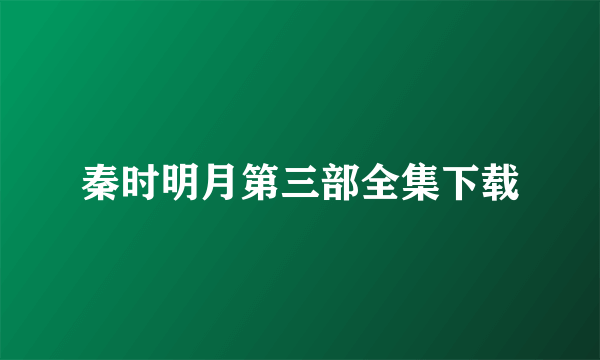 秦时明月第三部全集下载